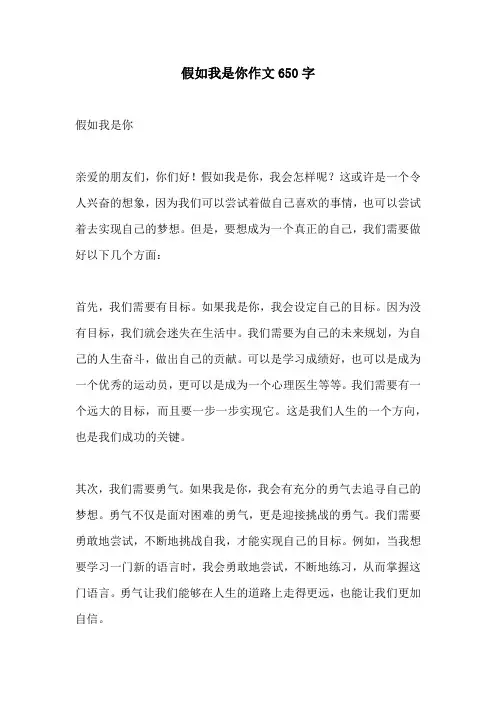 假如我是你作文 650 字

假如我是你

亲爱的朋友们，你们好！假如我是你，我会怎样呢？这或许是一个令人兴奋的想象，因为我们可以尝试着做自己喜欢的事情，也可以尝试着去实现自己的梦想。但是，要想成为一个真正的自己，我们需要做好以下几个方面：

首先，我们需要有目标。如果我是你，我会设定自己的目标。因为没有目标，我们就会迷失在生活中。我们需要为自己的未来规划，为自己的人生奋斗，做出自己的贡献。可以是学习成绩好，也可以是成为一个优秀的运动员，更可以是成为一个心理医生等等。我们需要有一个远大的目标，而且要一步一步实现它。这是我们人生的一个方向，也是我们成功的关键。

其次，我们需要勇气。如果我是你，我会有充分的勇气去追寻自己的梦想。勇气不仅是面对困难的勇气，更是迎接挑战的勇气。我们需要勇敢地尝试，不断地挑战自我，才能实现自己的目标。例如，当我想要学习一门新的语言时，我会勇敢地尝试，不断地练习，从而掌握这门语言。勇气让我们能够在人生的道路上走得更远，也能让我们更加自信。